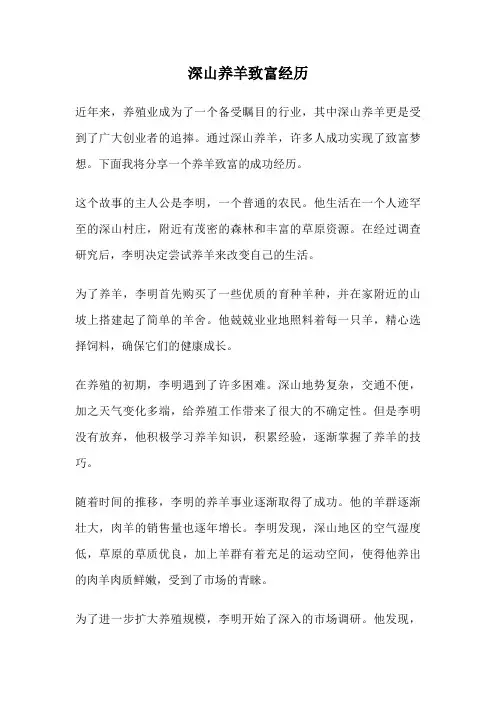 深山养羊致富经历

近年来，养殖业成为了一个备受瞩目的行业，其中深山养羊更是受到了广大创业者的追捧。通过深山养羊，许多人成功实现了致富梦想。下面我将分享一个养羊致富的成功经历。

这个故事的主人公是李明，一个普通的农民。他生活在一个人迹罕至的深山村庄，附近有茂密的森林和丰富的草原资源。在经过调查研究后，李明决定尝试养羊来改变自己的生活。

为了养羊，李明首先购买了一些优质的育种羊种，并在家附近的山坡上搭建起了简单的羊舍。他兢兢业业地照料着每一只羊，精心选择饲料，确保它们的健康成长。

在养殖的初期，李明遇到了许多困难。深山地势复杂，交通不便，加之天气变化多端，给养殖工作带来了很大的不确定性。但是李明没有放弃，他积极学习养羊知识，积累经验，逐渐掌握了养羊的技巧。

随着时间的推移，李明的养羊事业逐渐取得了成功。他的羊群逐渐壮大，肉羊的销售量也逐年增长。李明发现，深山地区的空气湿度低，草原的草质优良，加上羊群有着充足的运动空间，使得他养出的肉羊肉质鲜嫩，受到了市场的青睐。

为了进一步扩大养殖规模，李明开始了深入的市场调研。他发现，